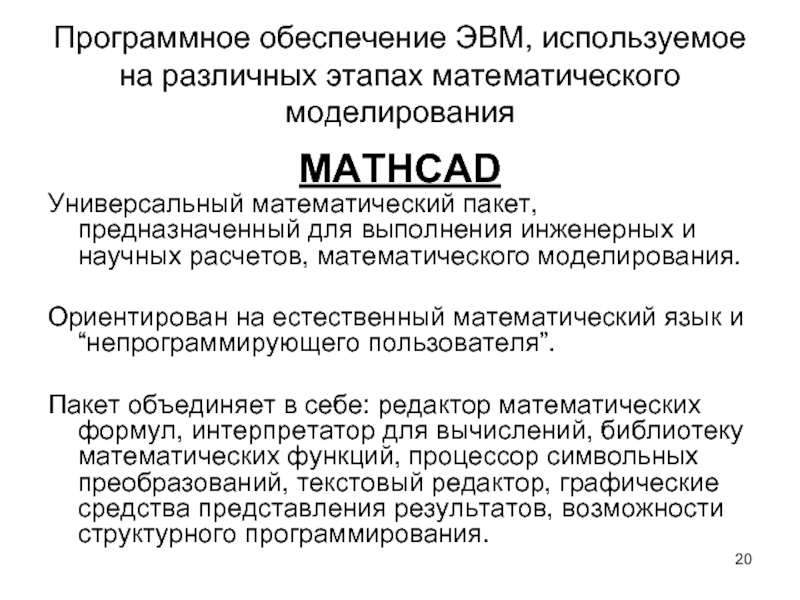 Программное обеспечение ЭВМ, используемое на различных этапах математического моделирования

MATHCAD

Универсальный математический пакет, предназначенный для выполнения инженерных и научных расчетов, математического моделирования.

Ориентирован на естественный математический язык и “непрограммирующего пользователя”.

Пакет объединяет в себе: редактор математических формул, интерпретатор для вычислений, библиотеку математических функций, процессор символьных преобразований, текстовый редактор, графические средства представления результатов, возможности структурного программирования.

20